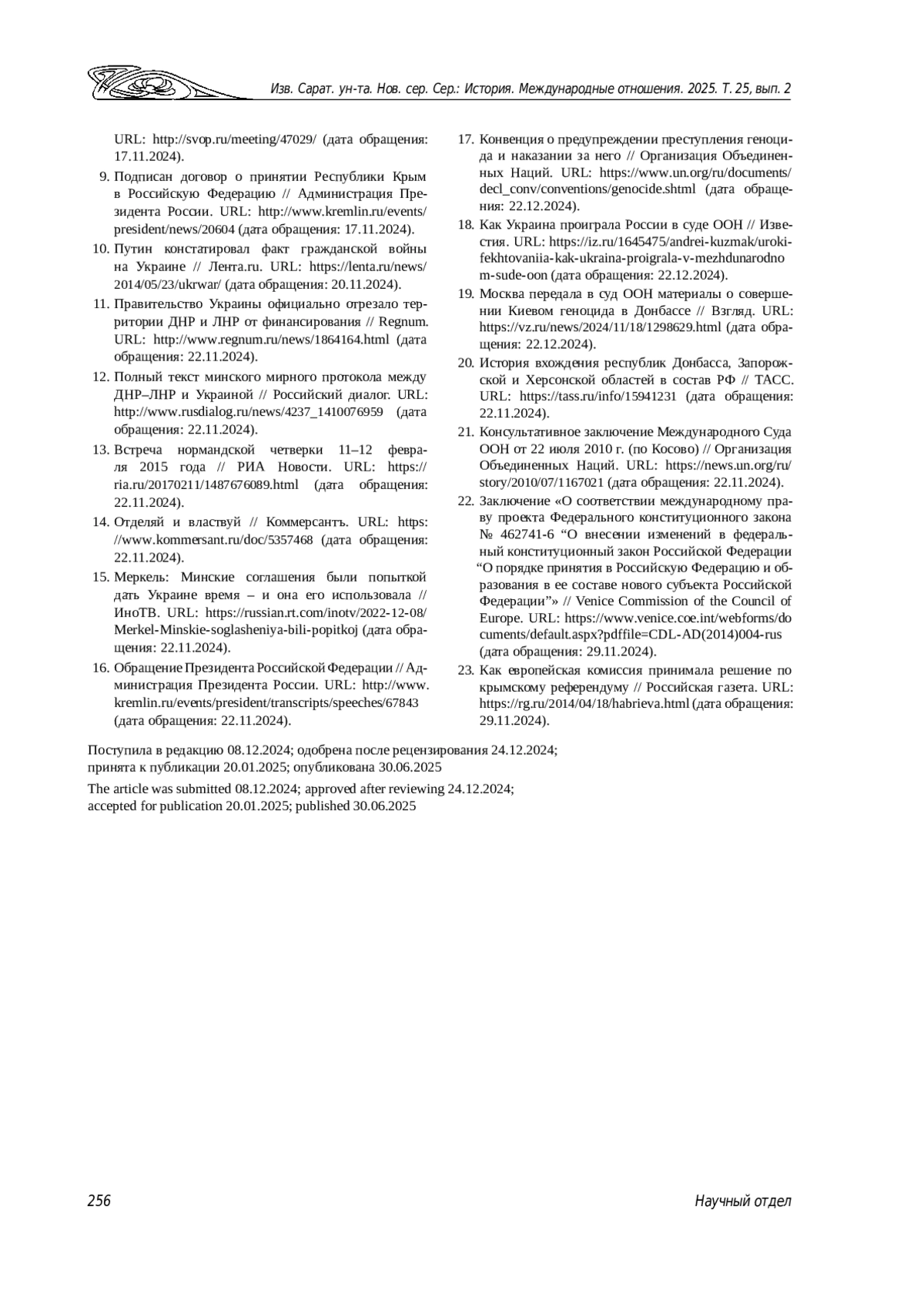 Изв. Сарат. ун-та. Нов. сер. Сер.: История. Международные отношения. 2025. Т. 25, вып. 2

URL: http://svop.ru/meeting/47029/ (дата обращения: 17.11.2024).

9. Подписан договор о принятии Республики Крым в Российскую Федерацию // Администрация Президента России. URL: http://www.kremlin.ru/events/president/news/20604 (дата обращения: 17.11.2024).

10. Путин констатировал факт гражданской войны на Украине // Лента.ru. URL: https://lenta.ru/news/2014/05/23/ukrwar/ (дата обращения: 20.11.2024).

11. Правительство Украины официально отрезало территории ДНР и ЛНР от финансирования // Regnum. URL: http://www.regnum.ru/news/1864164.html (дата обращения: 22.11.2024).

12. Полный текст минского мирного протокола между ДНР–ЛНР и Украиной // Российский диалог. URL: http://www.rusdialog.ru/news/4237_1410076959 (дата обращения: 22.11.2024).

13. Встреча нормандской четверки 11–12 февраля 2015 года // РИА Новости. URL: https://ria.ru/20170211/1487676089.html (дата обращения: 22.11.2024).

14. Отделяй и властвуй // Коммерсантъ. URL: https://www.kommersant.ru/doc/5357468 (дата обращения: 22.11.2024).

15. Меркель: Минские соглашения были попыткой дать Украине время – и она его использовала // ИноТВ. URL: https://russian.rt.com/inotv/2022-12-08/Merkel-Minskie-soglasheniya-bili-popitkoj (дата обращения: 22.11.2024).

16. Обращение Президента Российской Федерации // Администрация Президента России. URL: http://www.kremlin.ru/events/president/transcripts/speeches/67843 (дата обращения: 22.11.2024).

17. Конвенция о предупреждении преступления геноцида и наказании за него // Организация Объединенных Наций. URL: https://www.un.org/ru/documents/decl_conv/conventions/genocide.shtml (дата обращения: 22.12.2024).

18. Как Украина проиграла России в суде ООН // Известия. URL: https://iz.ru/1645475/andrei-kuzmak/uroki-fekhtovaniia-kak-ukraina-proigrala-v-mezhdunarodnom-sude-oon (дата обращения: 22.12.2024).

19. Москва передала в суд ООН материалы о совершении Киевом геноцида в Донбассе // Взгляд. URL: https://vz.ru/news/2024/11/18/1298629.html (дата обращения: 22.12.2024).

20. История вхождения республик Донбасса, Запорожской и Херсонской областей в состав РФ // ТАСС. URL: https://tass.ru/info/15941231 (дата обращения: 22.11.2024).

21. Консультативное заключение Международного Суда ООН от 22 июля 2010 г. (по Косово) // Организация Объединенных Наций. URL: https://news.un.org/ru/story/2010/07/1167021 (дата обращения: 22.11.2024).

22. Заключение «О соответствии международному праву проекта Федерального конституционного закона № 462741-6 “О внесении изменений в федеральный конституционный закон Российской Федерации “О порядке принятия в Российскую Федерацию и образования в ее составе нового субъекта Российской Федерации”» // Venice Commission of the Council of Europe. URL: https://www.venice.coe.int/webforms/documents/default.aspx?pdffile=CDL-AD(2014)004-rus (дата обращения: 29.11.2024).

23. Как европейская комиссия принимала решение по крымскому референдуму // Российская газета. URL: https://rg.ru/2014/04/18/habrieva.html (дата обращения: 29.11.2024).

Поступила в редакцию 08.12.2024; одобрена после рецензирования 24.12.2024; принята к публикации 20.01.2025; опубликована 30.06.2025

The article was submitted 08.12.2024; approved after reviewing 24.12.2024; accepted for publication 20.01.2025; published 30.06.2025

256

Научный отдел